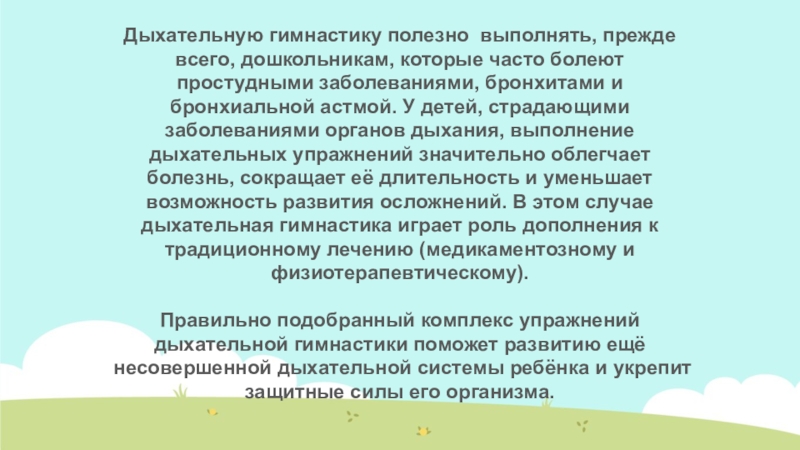 Дыхательную гимнастику полезно выполнять, прежде всего, дошкольникам, которые часто болеют простудными заболеваниями, бронхитами и бронхиальной астмой. У детей, страдающими заболеваниями органов дыхания, выполнение дыхательных упражнений значительно облегчает болезнь, сокращает её длительность и уменьшает возможность развития осложнений. В этом случае дыхательная гимнастика играет роль дополнения к традиционному лечению (медикаментозному и физиотерапевтическому).

Правильно подобранный комплекс упражнений дыхательной гимнастики поможет развитию ещё несовершенной дыхательной системы ребёнка и укрепит защитные силы его организма.